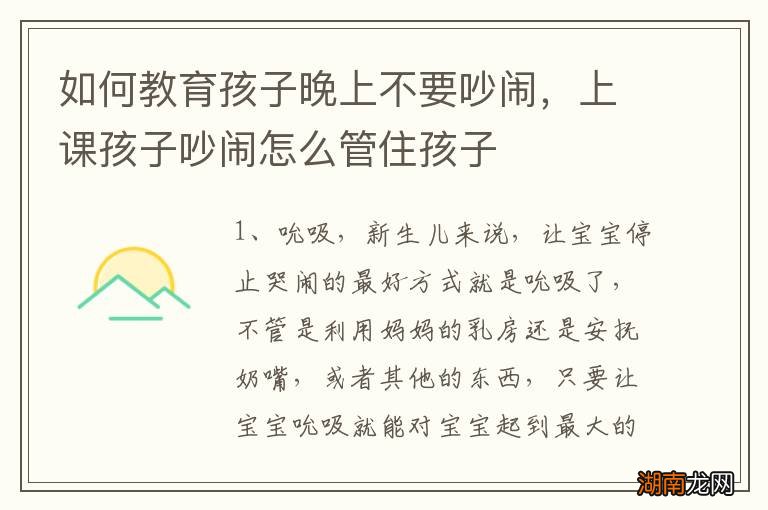 如何教育孩子晚上不要吵闹，上课孩子吵闹怎么管住孩子

1、吮吸，新生儿来说，让宝宝停止哭闹的最好方式就是吮吸了，不管是利用妈妈的乳房还是安抚奶嘴，或者其他的东西，只要让宝宝吮吸就能对宝宝起到最大的

湖南龙网